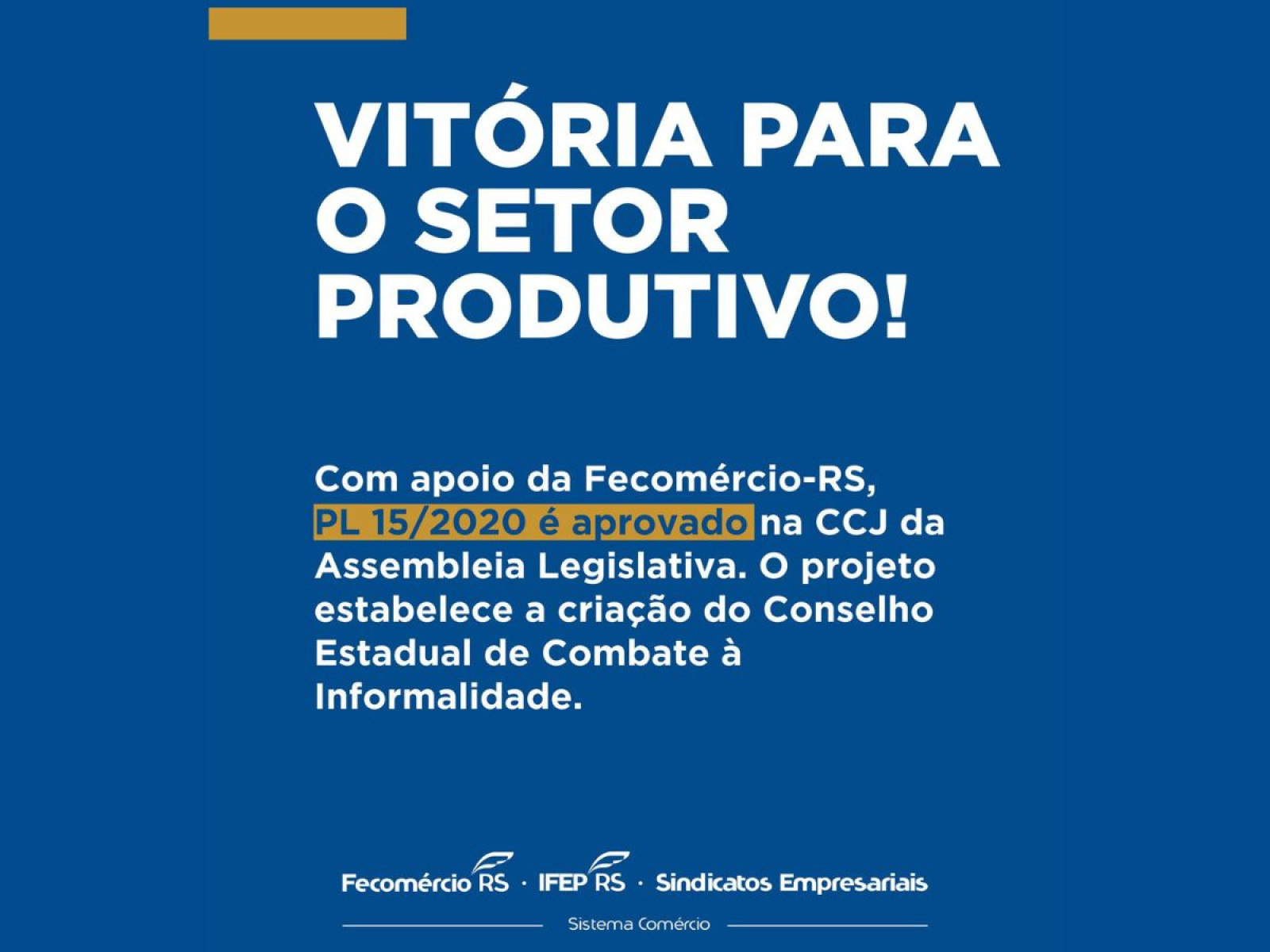 VITÓRIA PARA O SETOR PRODUTIVO!

Com apoio da Fecomércio-RS, PL 15/2020 é aprovado na CCJ da Assembleia Legislativa. O projeto estabelece a criação do Conselho Estadual de Combate à Informalidade.

Fecomércio RS · IFEP RS · Sindicatos Empresariais

Sistema Comércio